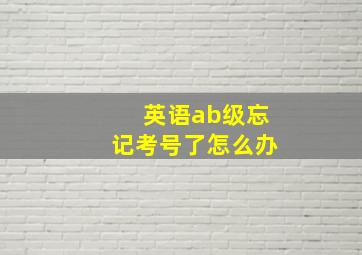 英语ab级忘记考号了怎么办